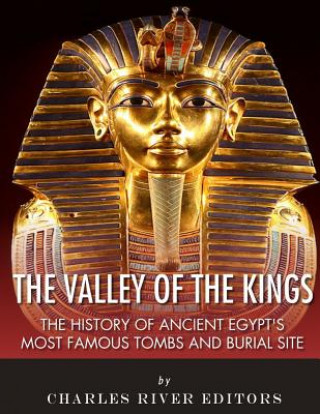 THE VALLEY OF THE KINGS

THE HISTORY OF ANCIENT EGYPT'S MOST FAMOUS TOMBS AND BURIAL SITE

by

CHARLES RIVER EDITORS